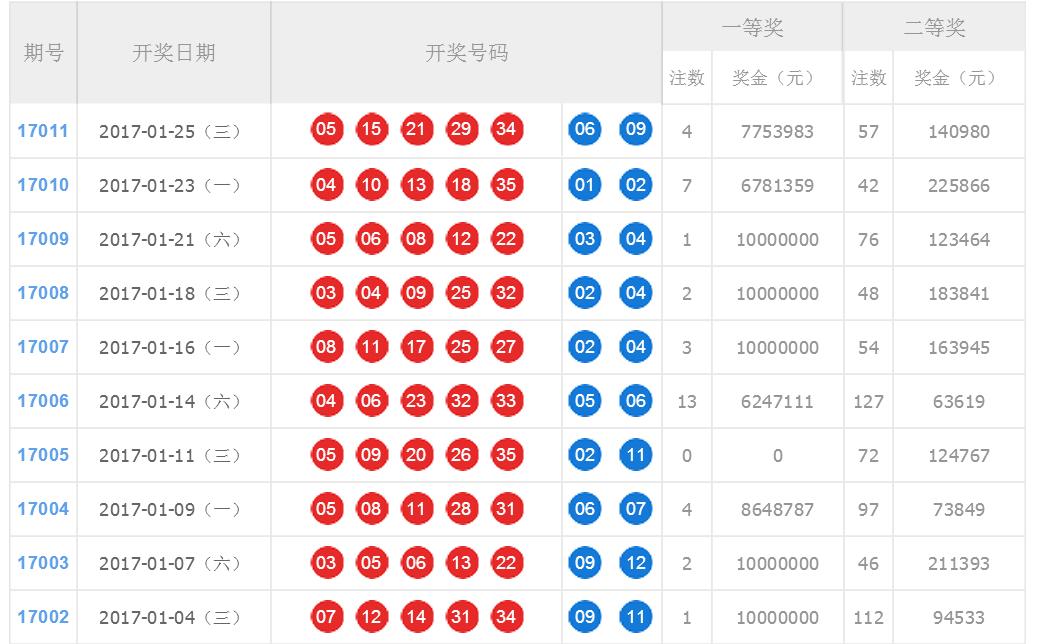 | 期号 | 开奖日期 | 开奖号码 | | 一等奖 注数 | 一等奖 奖金（元） | 二等奖 注数 | 二等奖 奖金（元） |
|---|---|---|---|---|---|---|---|
| 17011 | 2017-01-25（三） | 05 15 21 29 34 | 06 09 | 4 | 7753983 | 57 | 140980 |
| 17010 | 2017-01-23（一） | 04 10 13 18 35 | 01 02 | 7 | 6781359 | 42 | 225866 |
| 17009 | 2017-01-21（六） | 05 06 08 12 22 | 03 04 | 1 | 10000000 | 76 | 123464 |
| 17008 | 2017-01-18（三） | 03 04 09 25 32 | 02 04 | 2 | 10000000 | 48 | 183841 |
| 17007 | 2017-01-16（一） | 08 11 17 25 27 | 02 04 | 3 | 10000000 | 54 | 163945 |
| 17006 | 2017-01-14（六） | 04 06 23 32 33 | 05 06 | 13 | 6247111 | 127 | 63619 |
| 17005 | 2017-01-11（三） | 05 09 20 26 35 | 02 11 | 0 | 0 | 72 | 124767 |
| 17004 | 2017-01-09（一） | 05 08 11 28 31 | 06 07 | 4 | 8648787 | 97 | 73849 |
| 17003 | 2017-01-07（六） | 03 05 06 13 22 | 09 12 | 2 | 10000000 | 46 | 211393 |
| 17002 | 2017-01-04（三） | 07 12 14 31 34 | 09 11 | 1 | 10000000 | 112 | 94533 |